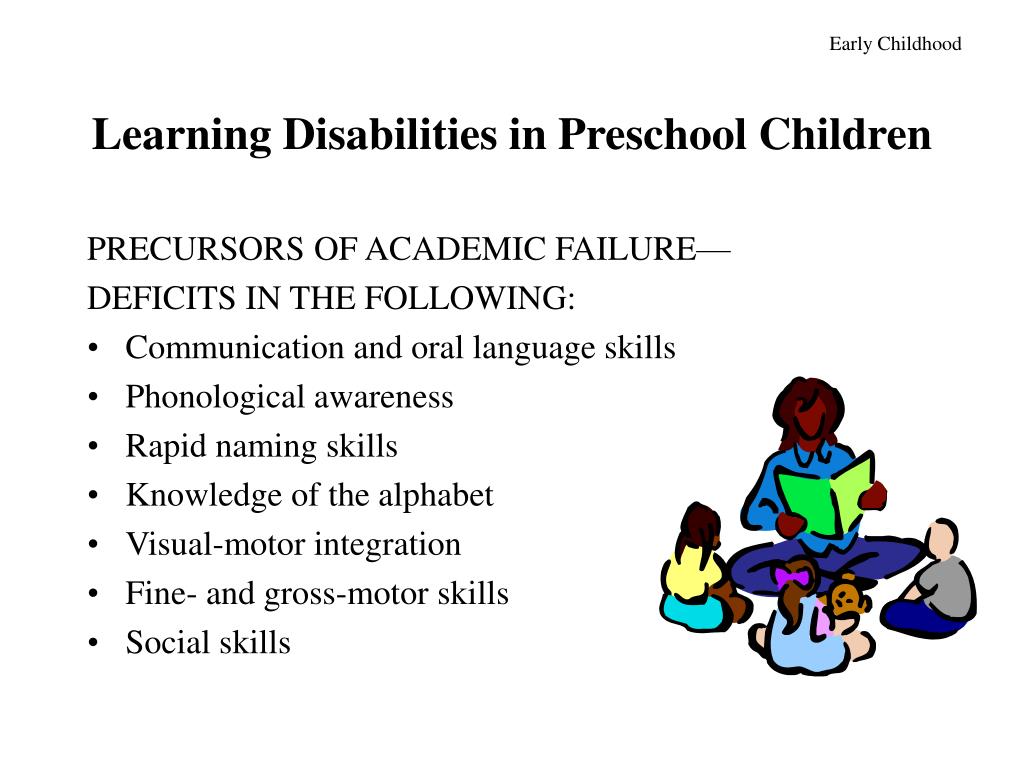 Early Childhood

Learning Disabilities in Preschool Children

PRECURSORS OF ACADEMIC FAILURE—
DEFICITS IN THE FOLLOWING:
• Communication and oral language skills
• Phonological awareness
• Rapid naming skills
• Knowledge of the alphabet
• Visual-motor integration
• Fine- and gross-motor skills
• Social skills